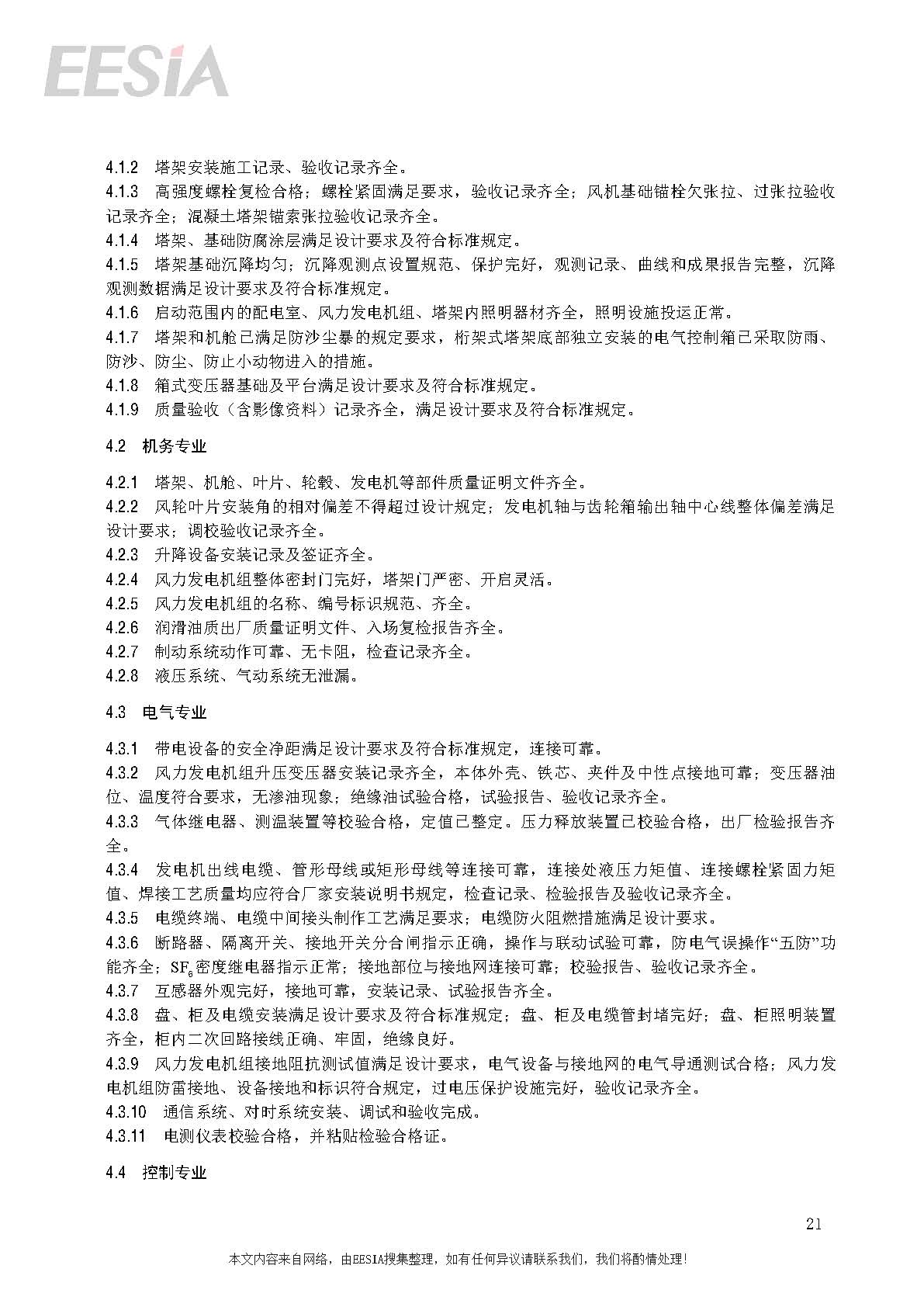 EESIA

4.1.2 塔架安装施工记录、验收记录齐全。
4.1.3 高强度螺栓复检合格；螺栓紧固满足要求，验收记录齐全；风机基础锚栓欠张拉、过张拉验收记录齐全；混凝土塔架锚索张拉验收记录齐全。
4.1.4 塔架、基础防腐涂层满足设计要求及符合标准规定。
4.1.5 塔架基础沉降均匀；沉降观测点设置规范、保护完好，观测记录、曲线和成果报告完整，沉降观测数据满足设计要求及符合标准规定。
4.1.6 启动范围内的配电室、风力发电机组、塔架内照明器材齐全，照明设施投运正常。
4.1.7 塔架和机舱已满足防沙尘暴的规定要求，桁架式塔架底部独立安装的电气控制箱已采取防雨、防沙、防尘、防止小动物进入的措施。
4.1.8 箱式变压器基础及平台满足设计要求及符合标准规定。
4.1.9 质量验收（含影像资料）记录齐全，满足设计要求及符合标准规定。

4.2 机务专业

4.2.1 塔架、机舱、叶片、轮毂、发电机等部件质量证明文件齐全。
4.2.2 风轮叶片安装角的相对偏差不得超过设计规定；发电机轴与齿轮箱输出轴中心线整体偏差满足设计要求；调校验收记录齐全。
4.2.3 升降设备安装记录及签证齐全。
4.2.4 风力发电机组整体密封门完好，塔架门严密、开启灵活。
4.2.5 风力发电机组的名称、编号标识规范、齐全。
4.2.6 润滑油质出厂质量证明文件、入场复检报告齐全。
4.2.7 制动系统动作可靠、无卡阻，检查记录齐全。
4.2.8 液压系统、气动系统无泄漏。

4.3 电气专业

4.3.1 带电设备的安全净距满足设计要求及符合标准规定，连接可靠。
4.3.2 风力发电机组升压变压器安装记录齐全，本体外壳、铁芯、夹件及中性点接地可靠；变压器油位、温度符合要求，无渗油现象；绝缘油试验合格，试验报告、验收记录齐全。
4.3.3 气体继电器、测温装置等校验合格，定值已整定。压力释放装置已校验合格，出厂检验报告齐全。
4.3.4 发电机出线电缆、管形母线或矩形母线等连接可靠，连接处液压力矩值、连接螺栓紧固力矩值、焊接工艺质量均应符合厂家安装说明书规定，检查记录、检验报告及验收记录齐全。
4.3.5 电缆终端、电缆中间接头制作工艺满足要求；电缆防火阻燃措施满足设计要求。
4.3.6 断路器、隔离开关、接地开关分合闸指示正确，操作与联动试验可靠，防电气误操作“五防”功能齐全；$SF_6$密度继电器指示正常；接地部位与接地网连接可靠；校验报告、验收记录齐全。
4.3.7 互感器外观完好，接地可靠，安装记录、试验报告齐全。
4.3.8 盘、柜及电缆安装满足设计要求及符合标准规定；盘、柜及电缆管封堵完好；盘、柜照明装置齐全，柜内二次回路接线正确、牢固，绝缘良好。
4.3.9 风力发电机组接地阻抗测试值满足设计要求，电气设备与接地网的电气导通测试合格；风力发电机组防雷接地、设备接地和标识符合规定，过电压保护设施完好，验收记录齐全。
4.3.10 通信系统、对时系统安装、调试和验收完成。
4.3.11 电测仪表校验合格，并粘贴检验合格证。

4.4 控制专业

21

本文内容来自网络，由EESIA搜集整理，如有任何异议请联系我们，我们将酌情处理！